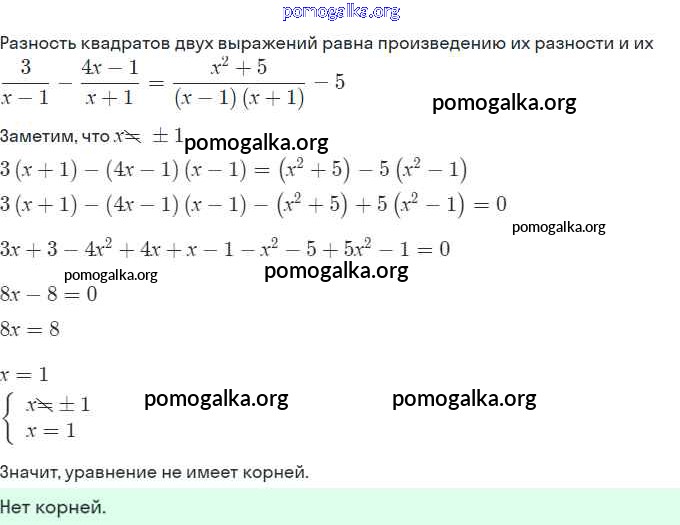 pomogalka.org

Разность квадратов двух выражений равна произведению их разности и их

$\frac{3}{x-1} - \frac{4x-1}{x+1} = \frac{x^2+5}{(x-1)(x+1)} - 5$

pomogalka.org

Заметим, что $x \neq \pm 1$ pomogalka.org

$3(x+1) - (4x-1)(x-1) = (x^2+5) - 5(x^2-1)$

$3(x+1) - (4x-1)(x-1) - (x^2+5) + 5(x^2-1) = 0$

pomogalka.org

$3x + 3 - 4x^2 + 4x + x - 1 - x^2 - 5 + 5x^2 - 1 = 0$

pomogalka.org pomogalka.org

$8x - 8 = 0$

$8x = 8$

$x = 1$

$\begin{cases} x \neq \pm 1 \\ x = 1 \end{cases}$ pomogalka.org pomogalka.org

Значит, уравнение не имеет корней.

Нет корней.